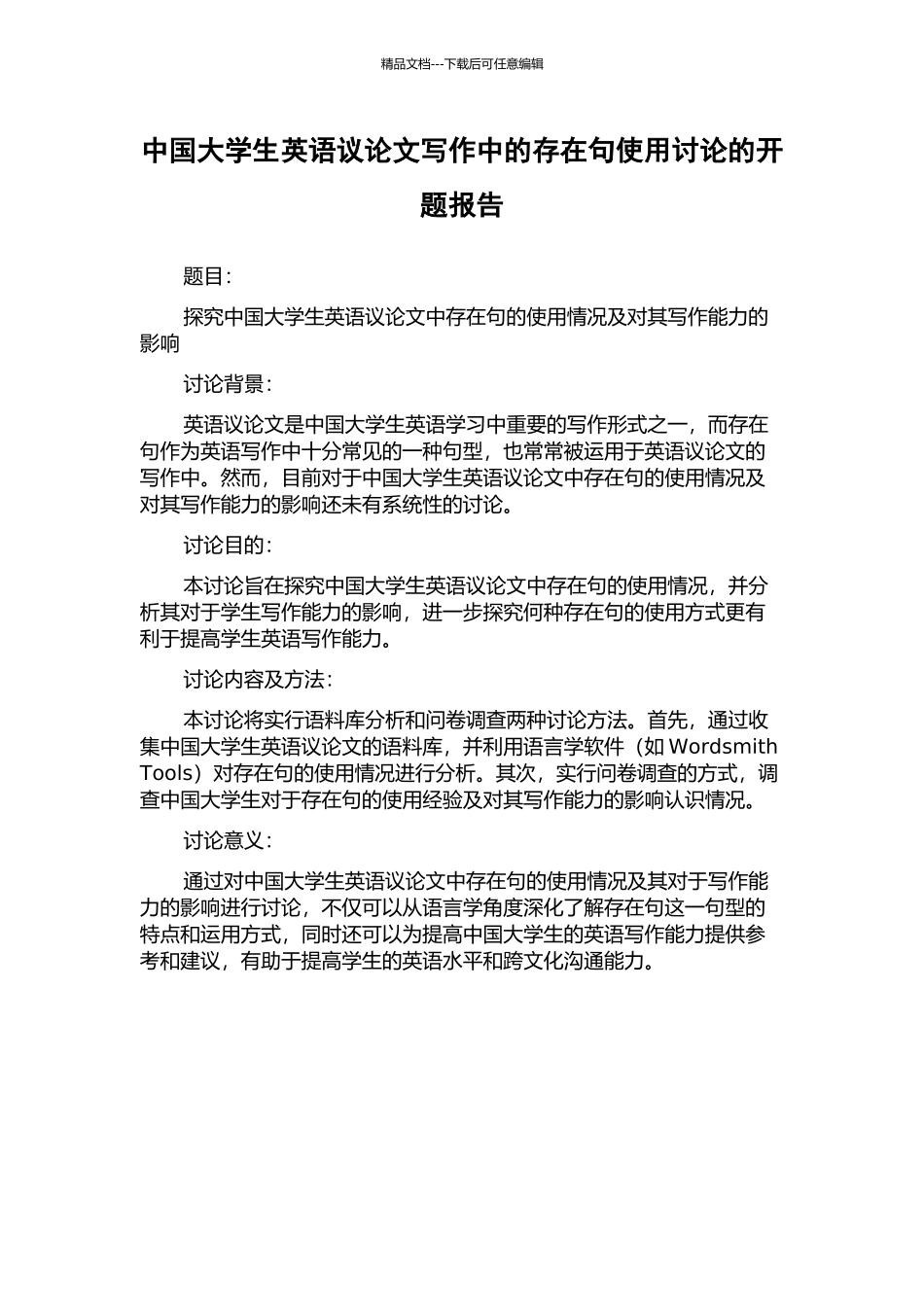 精品文档---下载后可任意编辑

中国大学生英语议论文写作中的存在句使用讨论的开题报告

题目：

探究中国大学生英语议论文中存在句的使用情况及对其写作能力的影响

讨论背景：

英语议论文是中国大学生英语学习中重要的写作形式之一，而存在句作为英语写作中十分常见的一种句型，也常常被运用于英语议论文的写作中。然而，目前对于中国大学生英语议论文中存在句的使用情况及对其写作能力的影响还未有系统性的讨论。

讨论目的：

本讨论旨在探究中国大学生英语议论文中存在句的使用情况，并分析其对于学生写作能力的影响，进一步探究何种存在句的使用方式更有利于提高学生英语写作能力。

讨论内容及方法：

本讨论将实行语料库分析和问卷调查两种讨论方法。首先，通过收集中国大学生英语议论文的语料库，并利用语言学软件（如 Wordsmith Tools）对存在句的使用情况进行分析。其次，实行问卷调查的方式，调查中国大学生对于存在句的使用经验及对其写作能力的影响认识情况。

讨论意义：

通过对中国大学生英语议论文中存在句的使用情况及其对于写作能力的影响进行讨论，不仅可以从语言学角度深化了解存在句这一句型的特点和运用方式，同时还可以为提高中国大学生的英语写作能力提供参考和建议，有助于提高学生的英语水平和跨文化沟通能力。